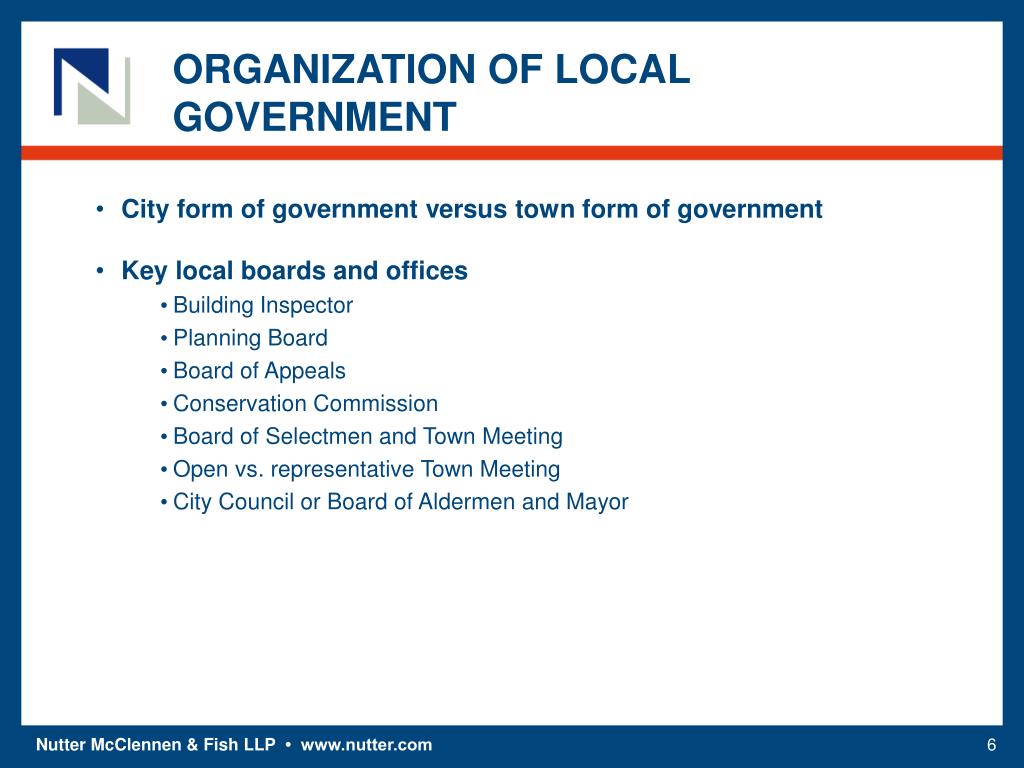 ORGANIZATION OF LOCAL GOVERNMENT

• City form of government versus town form of government

• Key local boards and offices
  • Building Inspector
  • Planning Board
  • Board of Appeals
  • Conservation Commission
  • Board of Selectmen and Town Meeting
  • Open vs. representative Town Meeting
  • City Council or Board of Aldermen and Mayor

Nutter McClennen & Fish LLP • www.nutter.com

6